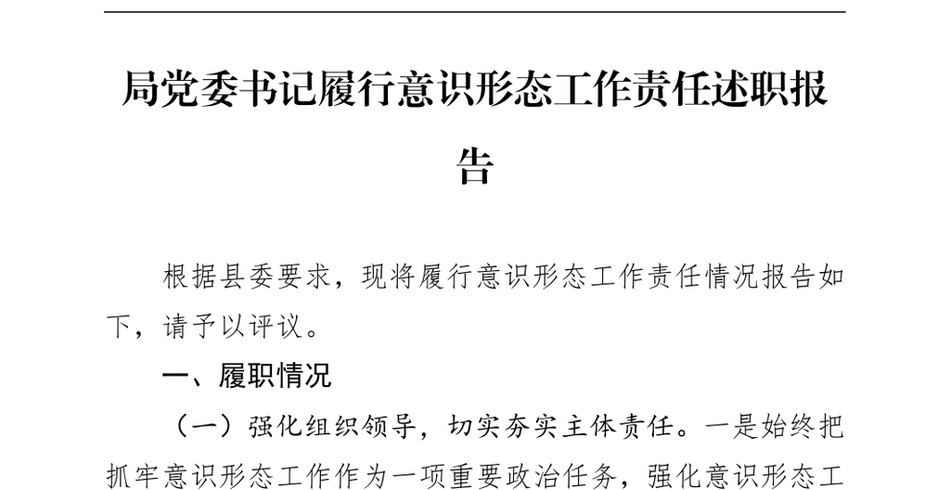 局党委书记履行意识形态工作责任述职报告

根据县委要求，现将履行意识形态工作责任情况报告如下，请予以评议。

一、履职情况

（一）强化组织领导，切实夯实主体责任。一是始终把抓牢意识形态工作作为一项重要政治任务，强化意识形态工